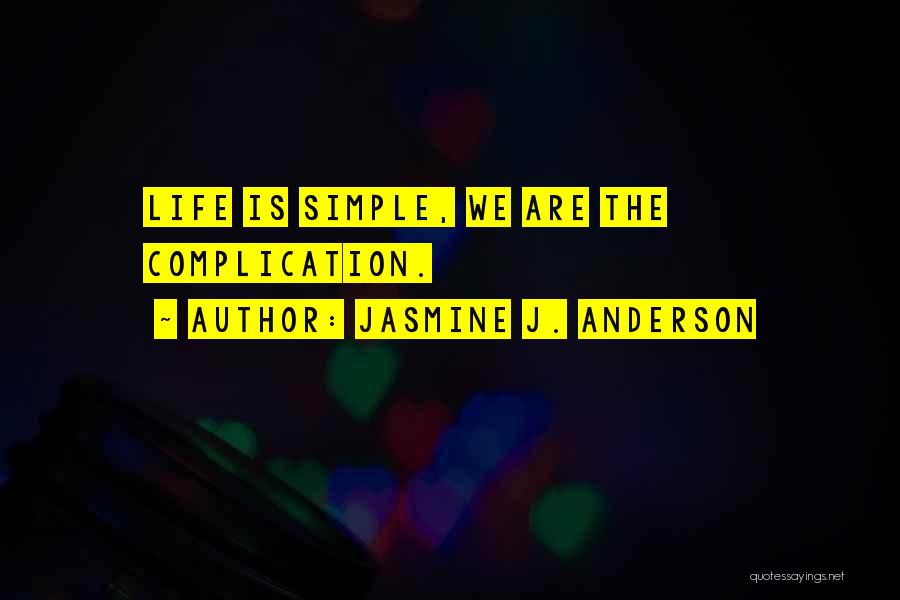 LIFE IS SIMPLE, WE ARE THE COMPLICATION.

~ AUTHOR: JASMINE J. ANDERSON

quotessayings.net